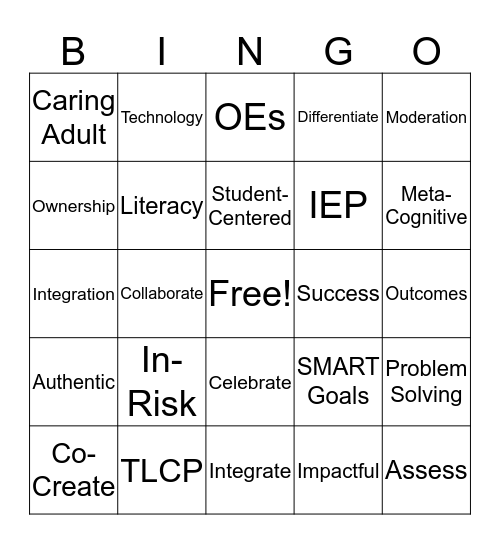 | B | I | N | G | O |
|---|---|---|---|---|
| Caring Adult | Technology | OEs | Differentiate | Moderation |
| Ownership | Literacy | Student-Centered | IEP | Meta-Cognitive |
| Integration | Collaborate | Free! | Success | Outcomes |
| Authentic | In-Risk | Celebrate | SMART Goals | Problem Solving |
| Co-Create | TLCP | Integrate | Impactful | Assess |